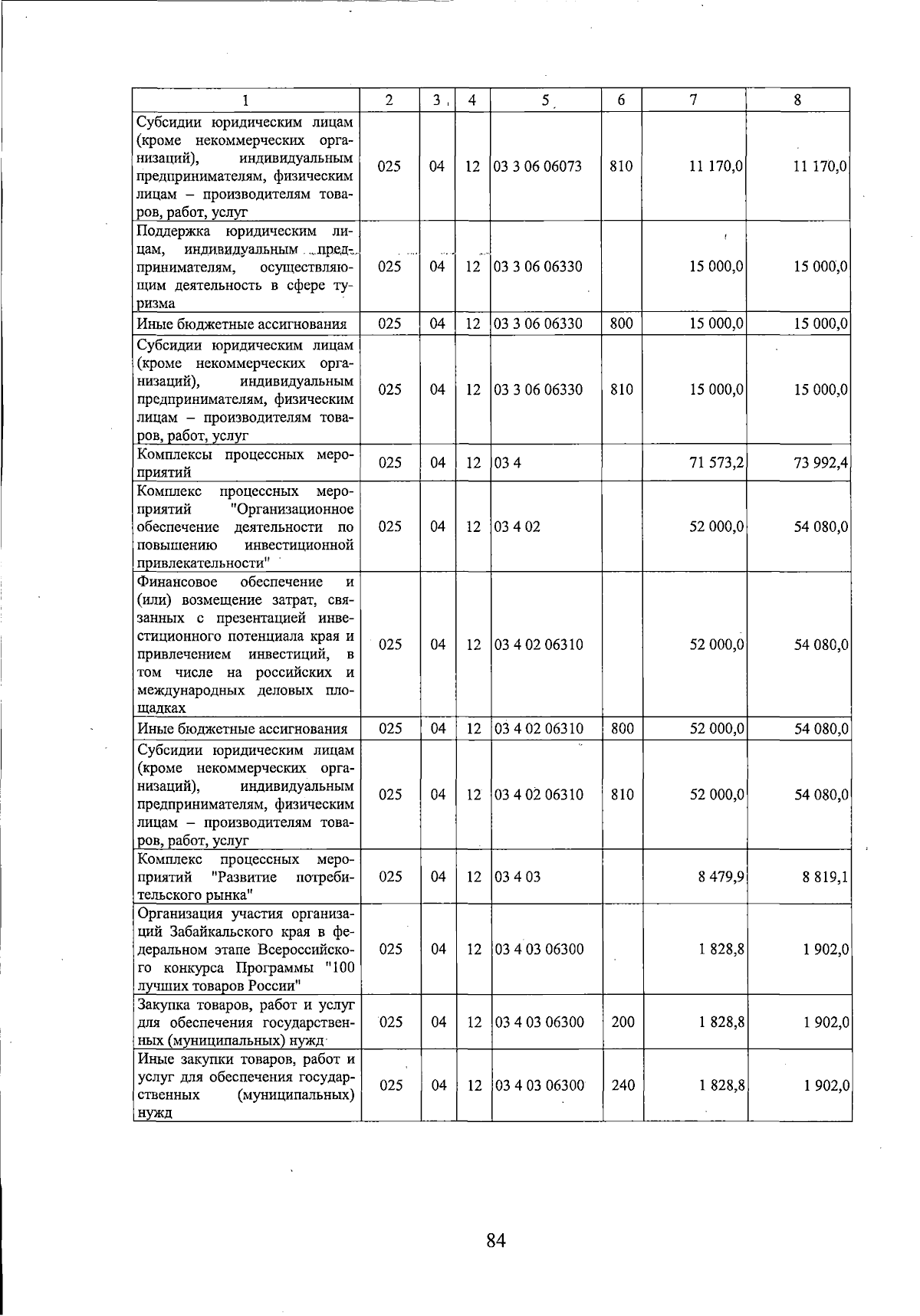 | 1 | 2 | 3 | 4 | 5 | 6 | 7 | 8 |
|---|---|---|---|---|---|---|---|
| Субсидии юридическим лицам (кроме некоммерческих организаций), индивидуальным предпринимателям, физическим лицам – производителям товаров, работ, услуг | 025 | 04 | 12 | 03 3 06 06073 | 810 | 11 170,0 | 11 170,0 |
| Поддержка юридическим лицам, индивидуальным предпринимателям, осуществляющим деятельность в сфере туризма | 025 | 04 | 12 | 03 3 06 06330 | | 15 000,0 | 15 000,0 |
| Иные бюджетные ассигнования | 025 | 04 | 12 | 03 3 06 06330 | 800 | 15 000,0 | 15 000,0 |
| Субсидии юридическим лицам (кроме некоммерческих организаций), индивидуальным предпринимателям, физическим лицам – производителям товаров, работ, услуг | 025 | 04 | 12 | 03 3 06 06330 | 810 | 15 000,0 | 15 000,0 |
| Комплексы процессных мероприятий | 025 | 04 | 12 | 03 4 | | 71 573,2 | 73 992,4 |
| Комплекс процессных мероприятий "Организационное обеспечение деятельности по повышению инвестиционной привлекательности" | 025 | 04 | 12 | 03 4 02 | | 52 000,0 | 54 080,0 |
| Финансовое обеспечение и (или) возмещение затрат, связанных с презентацией инвестиционного потенциала края и привлечением инвестиций, в том числе на российских и международных деловых площадках | 025 | 04 | 12 | 03 4 02 06310 | | 52 000,0 | 54 080,0 |
| Иные бюджетные ассигнования | 025 | 04 | 12 | 03 4 02 06310 | 800 | 52 000,0 | 54 080,0 |
| Субсидии юридическим лицам (кроме некоммерческих организаций), индивидуальным предпринимателям, физическим лицам – производителям товаров, работ, услуг | 025 | 04 | 12 | 03 4 02 06310 | 810 | 52 000,0 | 54 080,0 |
| Комплекс процессных мероприятий "Развитие потребительского рынка" | 025 | 04 | 12 | 03 4 03 | | 8 479,9 | 8 819,1 |
| Организация участия организаций Забайкальского края в федеральном этапе Всероссийского конкурса Программы "100 лучших товаров России" | 025 | 04 | 12 | 03 4 03 06300 | | 1 828,8 | 1 902,0 |
| Закупка товаров, работ и услуг для обеспечения государственных (муниципальных) нужд | 025 | 04 | 12 | 03 4 03 06300 | 200 | 1 828,8 | 1 902,0 |
| Иные закупки товаров, работ и услуг для обеспечения государственных (муниципальных) нужд | 025 | 04 | 12 | 03 4 03 06300 | 240 | 1 828,8 | 1 902,0 |

84